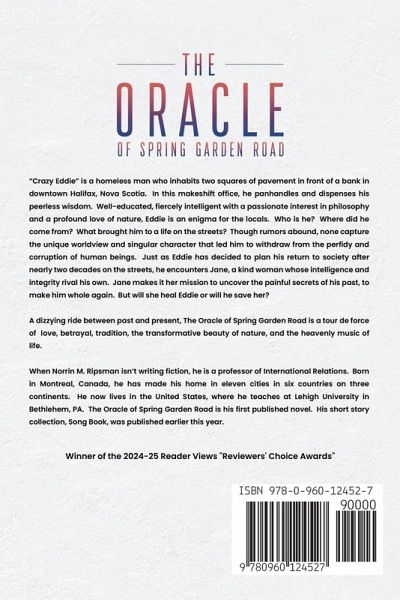 THE
ORACLE
OF SPRING GARDEN ROAD

"Crazy Eddie" is a homeless man who inhabits two squares of pavement in front of a bank in downtown Halifax, Nova Scotia. In this makeshift office, he panhandles and dispenses his peerless wisdom. Well-educated, fiercely intelligent with a passionate interest in philosophy and a profound love of nature, Eddie is an enigma for the locals. Who is he? Where did he come from? What brought him to a life on the streets? Though rumors abound, none capture the unique worldview and singular character that led him to withdraw from the perfidy and corruption of human beings. Just as Eddie has decided to plan his return to society after nearly two decades on the streets, he encounters Jane, a kind woman whose intelligence and integrity rival his own. Jane makes it her mission to uncover the painful secrets of his past, to make him whole again. But will she heal Eddie or will he save her?

A dizzying ride between past and present, The Oracle of Spring Garden Road is a tour de force of love, betrayal, tradition, the transformative beauty of nature, and the heavenly music of life.

When Norrin M. Ripsman isn't writing fiction, he is a professor of International Relations. Born in Montreal, Canada, he has made his home in eleven cities in six countries on three continents. He now lives in the United States, where he teaches at Lehigh University in Bethlehem, PA. The Oracle of Spring Garden Road is his first published novel. His short story collection, Song Book, was published earlier this year.

Winner of the 2024-25 Reader Views "Reviewers' Choice Awards"

ISBN 978-0-960-12452-7

90000

9 780960 124527